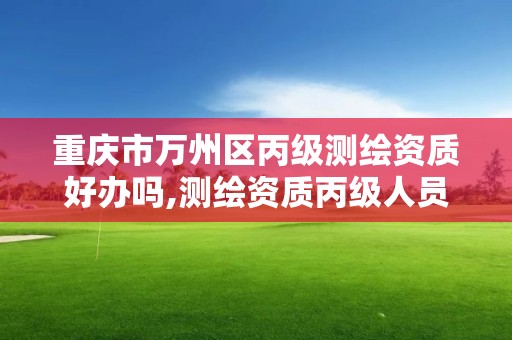 重庆市万州区丙级测绘资质好办吗,测绘资质丙级人员